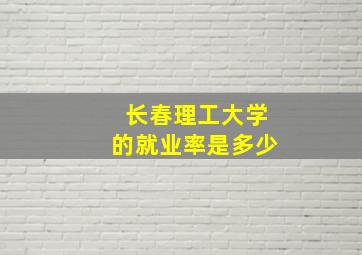 长春理工大学
的就业率是多少